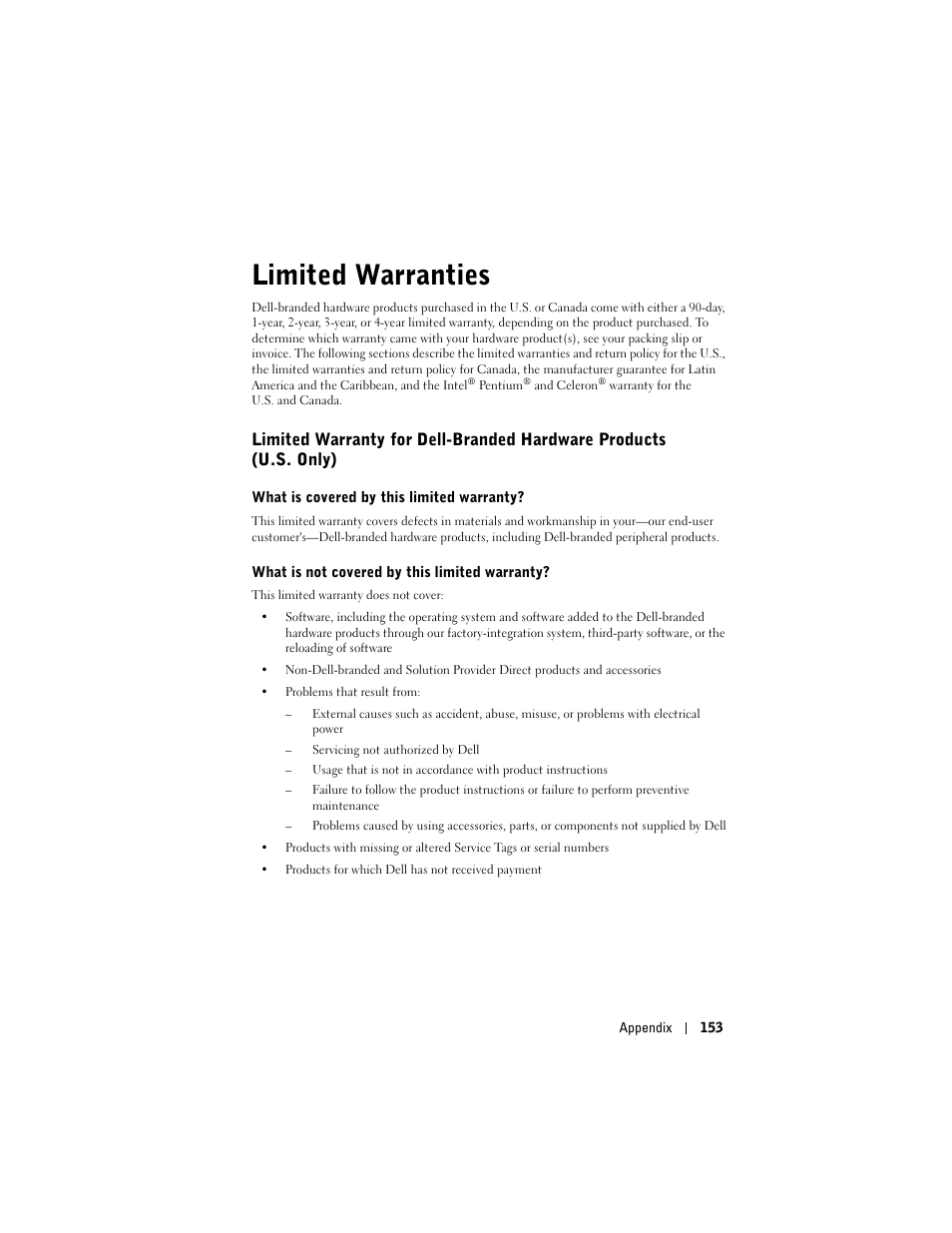 Limited Warranties

Dell-branded hardware products purchased in the U.S. or Canada come with either a 90-day, 1-year, 2-year, 3-year, or 4-year limited warranty, depending on the product purchased. To determine which warranty came with your hardware product(s), see your packing slip or invoice. The following sections describe the limited warranties and return policy for the U.S., the limited warranties and return policy for Canada, the manufacturer guarantee for Latin America and the Caribbean, and the Intel® Pentium® and Celeron® warranty for the U.S. and Canada.

Limited Warranty for Dell-Branded Hardware Products (U.S. Only)

What is covered by this limited warranty?

This limited warranty covers defects in materials and workmanship in your—our end-user customer's—Dell-branded hardware products, including Dell-branded peripheral products.

What is not covered by this limited warranty?

This limited warranty does not cover:

• Software, including the operating system and software added to the Dell-branded hardware products through our factory-integration system, third-party software, or the reloading of software

• Non-Dell-branded and Solution Provider Direct products and accessories

• Problems that result from:

– External causes such as accident, abuse, misuse, or problems with electrical power

– Servicing not authorized by Dell

– Usage that is not in accordance with product instructions

– Failure to follow the product instructions or failure to perform preventive maintenance

– Problems caused by using accessories, parts, or components not supplied by Dell

• Products with missing or altered Service Tags or serial numbers

• Products for which Dell has not received payment

Appendix | 153